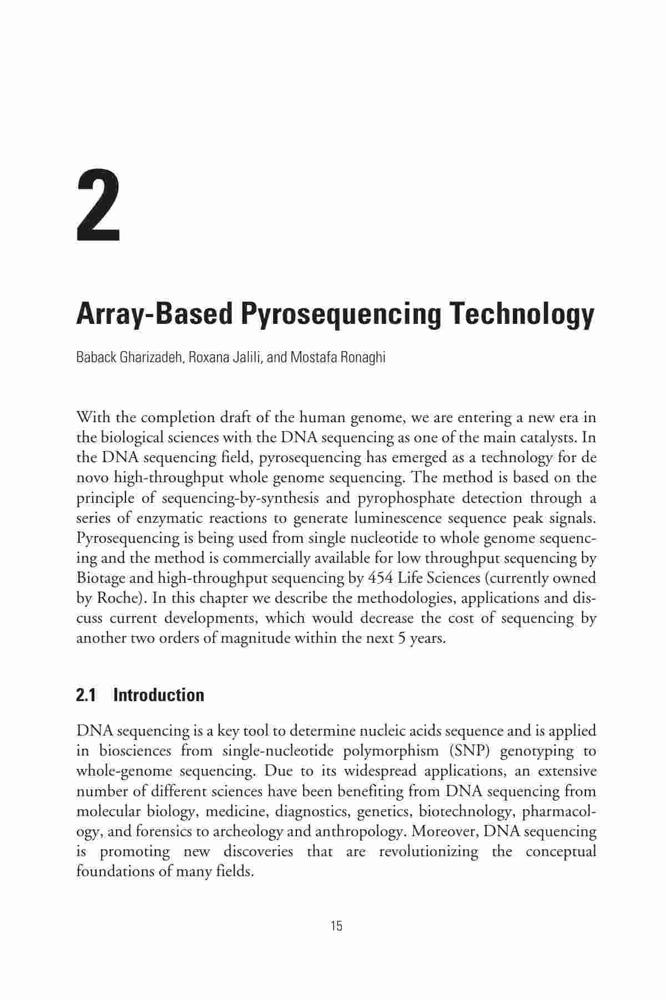 2

Array-Based Pyrosequencing Technology

Baback Gharizadeh, Roxana Jalili, and Mostafa Ronaghi

With the completion draft of the human genome, we are entering a new era in the biological sciences with the DNA sequencing as one of the main catalysts. In the DNA sequencing field, pyrosequencing has emerged as a technology for de novo high-throughput whole genome sequencing. The method is based on the principle of sequencing-by-synthesis and pyrophosphate detection through a series of enzymatic reactions to generate luminescence sequence peak signals. Pyrosequencing is being used from single nucleotide to whole genome sequencing and the method is commercially available for low throughput sequencing by Biotage and high-throughput sequencing by 454 Life Sciences (currently owned by Roche). In this chapter we describe the methodologies, applications and discuss current developments, which would decrease the cost of sequencing by another two orders of magnitude within the next 5 years.

2.1 Introduction

DNA sequencing is a key tool to determine nucleic acids sequence and is applied in biosciences from single-nucleotide polymorphism (SNP) genotyping to whole-genome sequencing. Due to its widespread applications, an extensive number of different sciences have been benefiting from DNA sequencing from molecular biology, medicine, diagnostics, genetics, biotechnology, pharmacology, and forensics to archeology and anthropology. Moreover, DNA sequencing is promoting new discoveries that are revolutionizing the conceptual foundations of many fields.

15